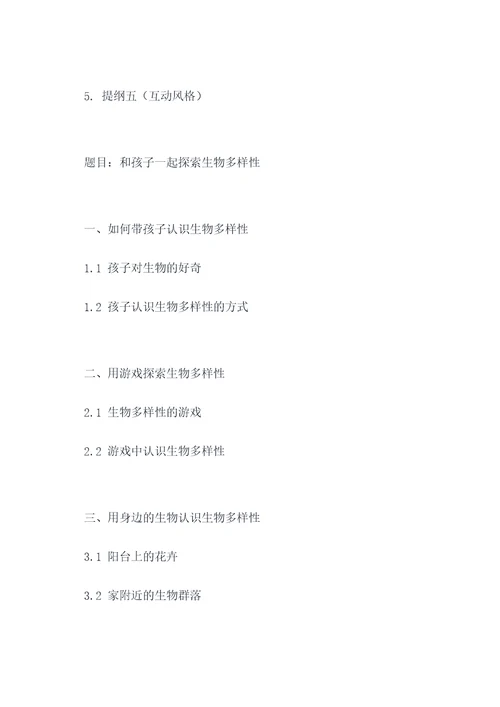 5. 提纲五（互动风格）

题目：和孩子一起探索生物多样性

一、如何带孩子认识生物多样性

1.1 孩子对生物的好奇

1.2 孩子认识生物多样性的方式

二、用游戏探索生物多样性

2.1 生物多样性的游戏

2.2 游戏中认识生物多样性

三、用身边的生物认识生物多样性

3.1 阳台上的花卉

3.2 家附近的生物群落